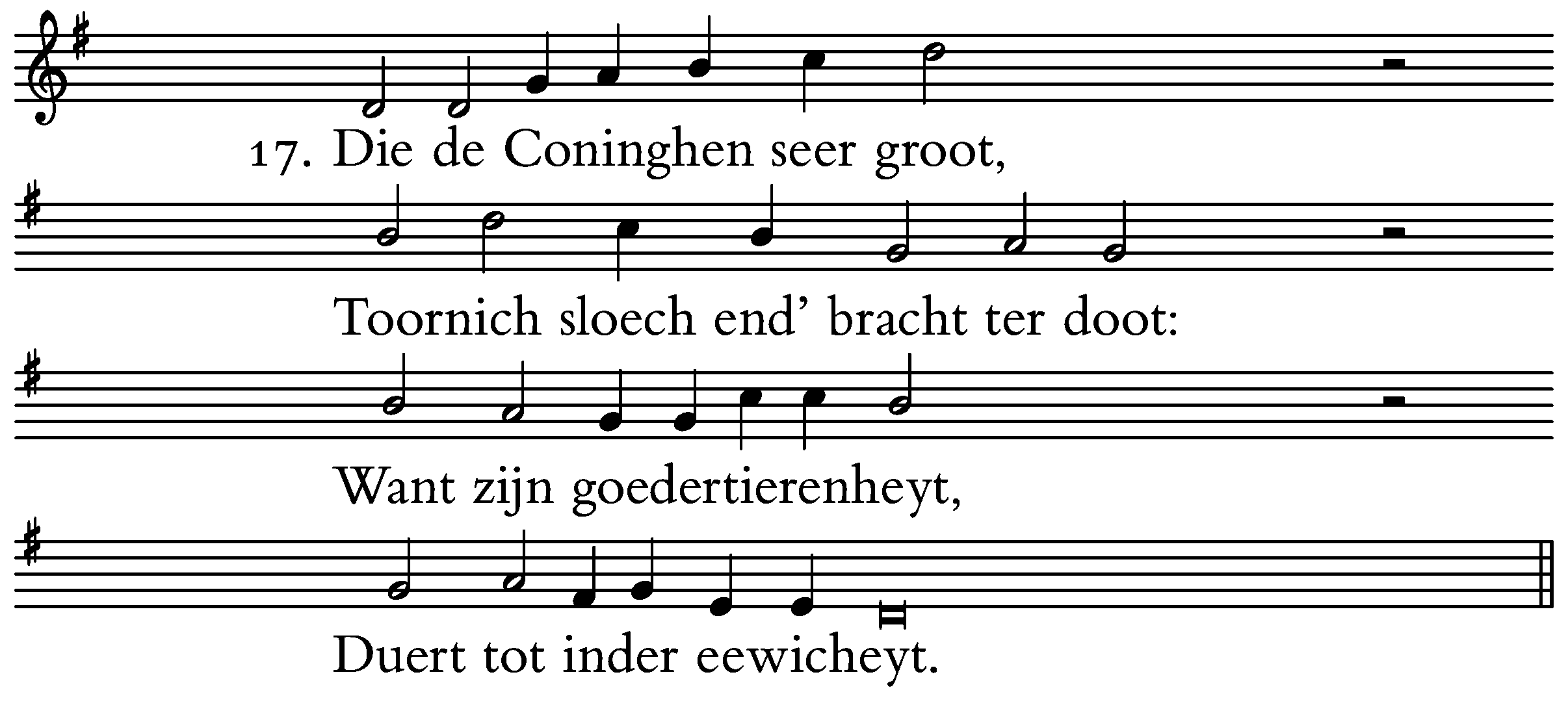 17. Die de Coninghen seer groot,

Toornich sloech end' bracht ter doot:

Want zijn goedertierenheyt,

Duert tot inder eewicheyt.